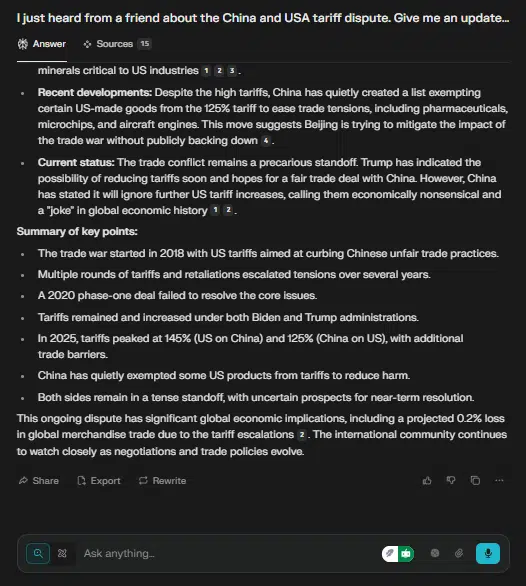 I just heard from a friend about the China and USA tariff dispute. Give me an update...

Answer Sources 15

minerals critical to US industries 1 2 3.

- **Recent developments:** Despite the high tariffs, China has quietly created a list exempting certain US-made goods from the 125% tariff to ease trade tensions, including pharmaceuticals, microchips, and aircraft engines. This move suggests Beijing is trying to mitigate the impact of the trade war without publicly backing down 4.
- **Current status:** The trade conflict remains a precarious standoff. Trump has indicated the possibility of reducing tariffs soon and hopes for a fair trade deal with China. However, China has stated it will ignore further US tariff increases, calling them economically nonsensical and a "joke" in global economic history 1 2.

**Summary of key points:**

- The trade war started in 2018 with US tariffs aimed at curbing Chinese unfair trade practices.
- Multiple rounds of tariffs and retaliations escalated tensions over several years.
- A 2020 phase-one deal failed to resolve the core issues.
- Tariffs remained and increased under both Biden and Trump administrations.
- In 2025, tariffs peaked at 145% (US on China) and 125% (China on US), with additional trade barriers.
- China has quietly exempted some US products from tariffs to reduce harm.
- Both sides remain in a tense standoff, with uncertain prospects for near-term resolution.

This ongoing dispute has significant global economic implications, including a projected 0.2% loss in global merchandise trade due to the tariff escalations 2. The international community continues to watch closely as negotiations and trade policies evolve.

Share Export Rewrite

Ask anything...